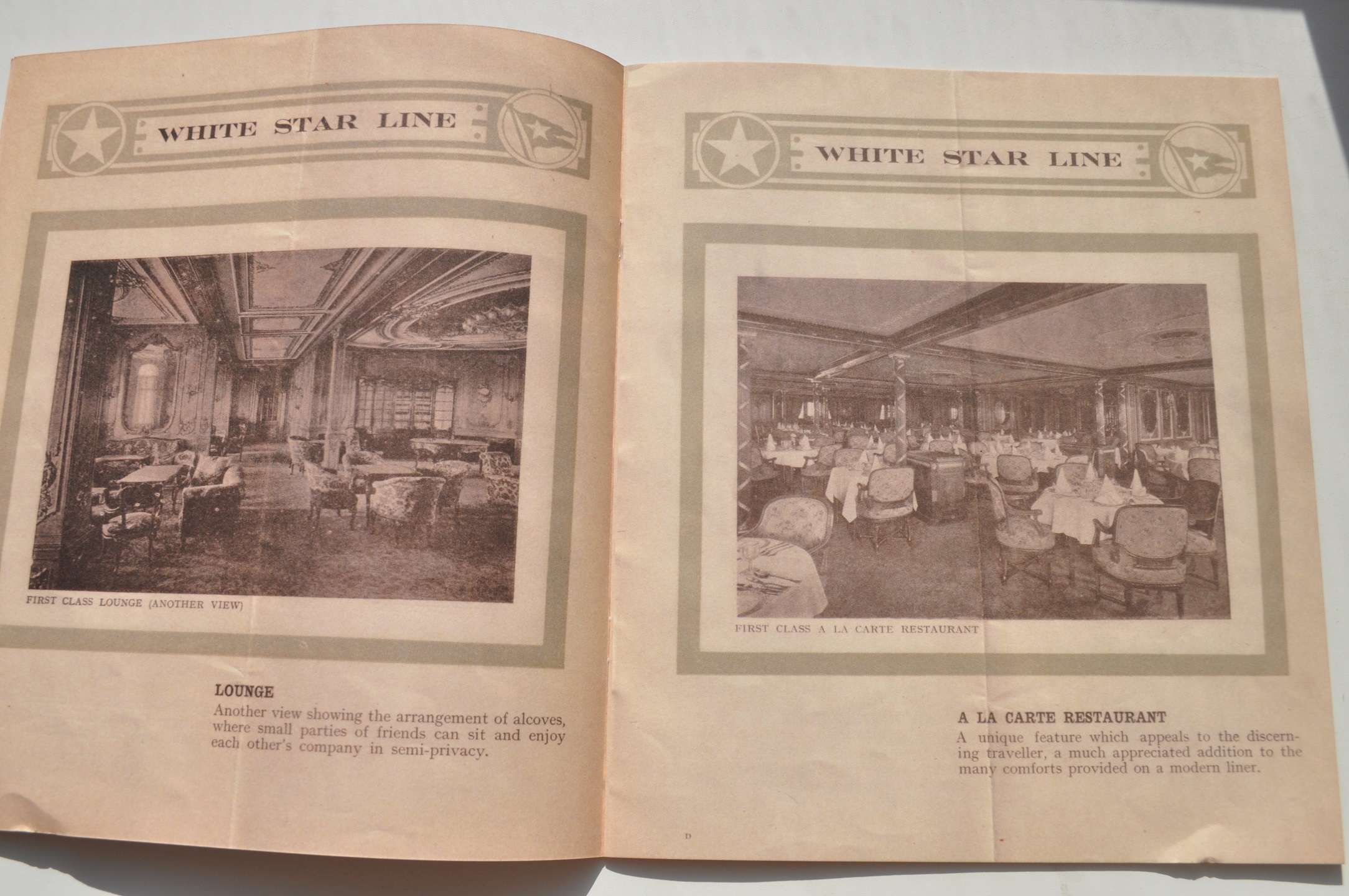 WHITE STAR LINE

FIRST CLASS LOUNGE (ANOTHER VIEW)

LOUNGE

Another view showing the arrangement of alcoves, where small parties of friends can sit and enjoy each other's company in semi-privacy.

WHITE STAR LINE

FIRST CLASS A LA CARTE RESTAURANT

A LA CARTE RESTAURANT

A unique feature which appeals to the discerning traveller, a much appreciated addition to the many comforts provided on a modern liner.

D